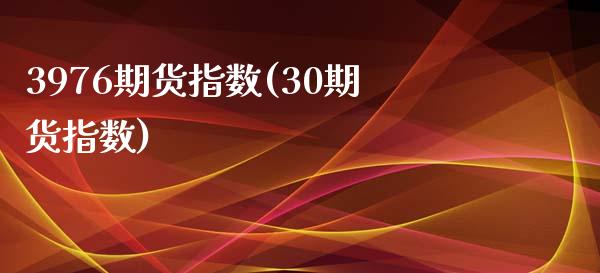 3976期货指数(30期货指数)